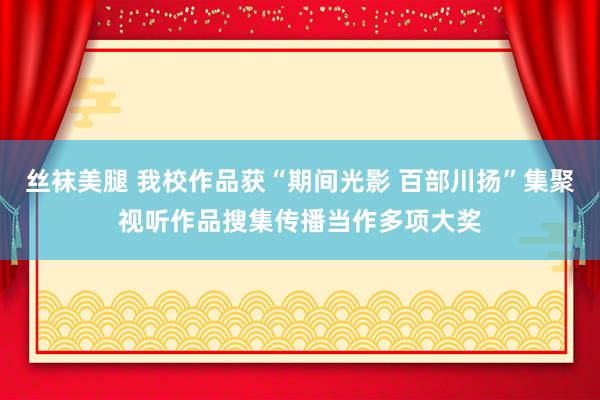 丝袜美腿 我校作品获“期间光影 百部川扬”集聚视听作品搜集传播当作多项大奖